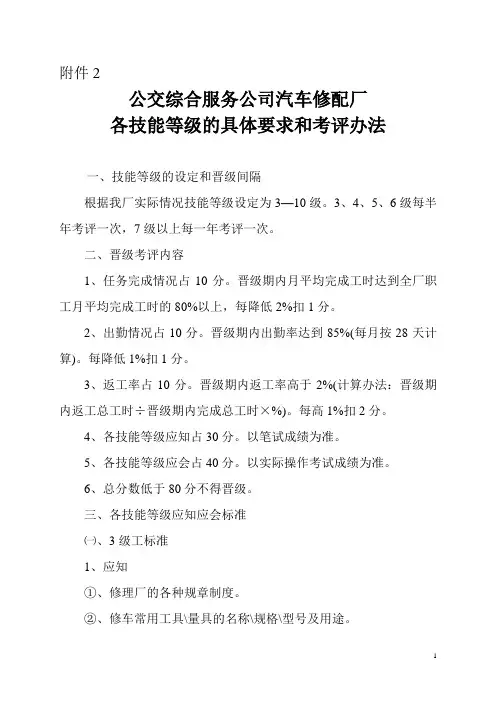 附件 2

公交综合服务公司汽车修配厂
各技能等级的具体要求和考评办法

一、技能等级的设定和晋级间隔

根据我厂实际情况技能等级设定为 3—10 级。3、4、5、6 级每半年考评一次，7 级以上每一年考评一次。

二、晋级考评内容

1、任务完成情况占 10 分。晋级期内月平均完成工时达到全厂职工月平均完成工时的 80%以上，每降低 2%扣 1 分。

2、出勤情况占 10 分。晋级期内出勤率达到 85%(每月按 28 天计算)。每降低 1%扣 1 分。

3、返工率占 10 分。晋级期内返工率高于 2%(计算办法：晋级期内返工总工时÷晋级期内完成总工时×%)。每高 1%扣 2 分。

4、各技能等级应知占 30 分。以笔试成绩为准。

5、各技能等级应会占 40 分。以实际操作考试成绩为准。

6、总分数低于 80 分不得晋级。

三、各技能等级应知应会标准

㈠、3 级工标准

1、应知

①、修理厂的各种规章制度。

②、修车常用工具\量具的名称\规格\型号及用途。

1